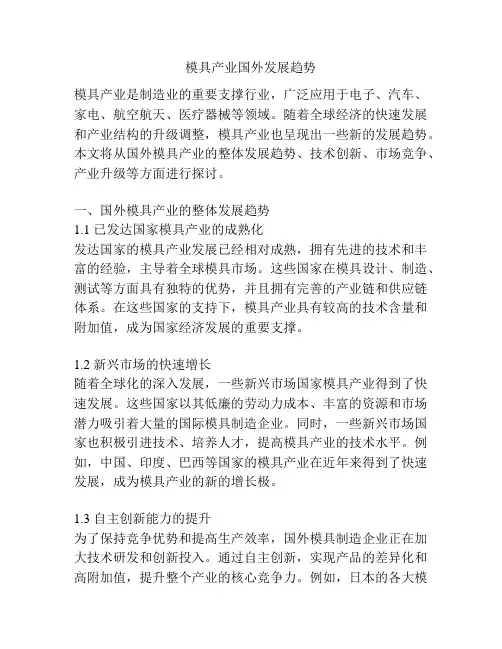 模具产业国外发展趋势

模具产业是制造业的重要支撑行业，广泛应用于电子、汽车、家电、航空航天、医疗器械等领域。随着全球经济的快速发展和产业结构的升级调整，模具产业也呈现出一些新的发展趋势。本文将从国外模具产业的整体发展趋势、技术创新、市场竞争、产业升级等方面进行探讨。

一、国外模具产业的整体发展趋势
1.1 已发达国家模具产业的成熟化
发达国家的模具产业发展已经相对成熟，拥有先进的技术和丰富的经验，主导着全球模具市场。这些国家在模具设计、制造、测试等方面具有独特的优势，并且拥有完善的产业链和供应链体系。在这些国家的支持下，模具产业具有较高的技术含量和附加值，成为国家经济发展的重要支撑。

1.2 新兴市场的快速增长
随着全球化的深入发展，一些新兴市场国家模具产业得到了快速发展。这些国家以其低廉的劳动力成本、丰富的资源和市场潜力吸引着大量的国际模具制造企业。同时，一些新兴市场国家也积极引进技术、培养人才，提高模具产业的技术水平。例如，中国、印度、巴西等国家的模具产业在近年来得到了快速发展，成为模具产业的新的增长极。

1.3 自主创新能力的提升
为了保持竞争优势和提高生产效率，国外模具制造企业正在加大技术研发和创新投入。通过自主创新，实现产品的差异化和高附加值，提升整个产业的核心竞争力。例如，日本的各大模